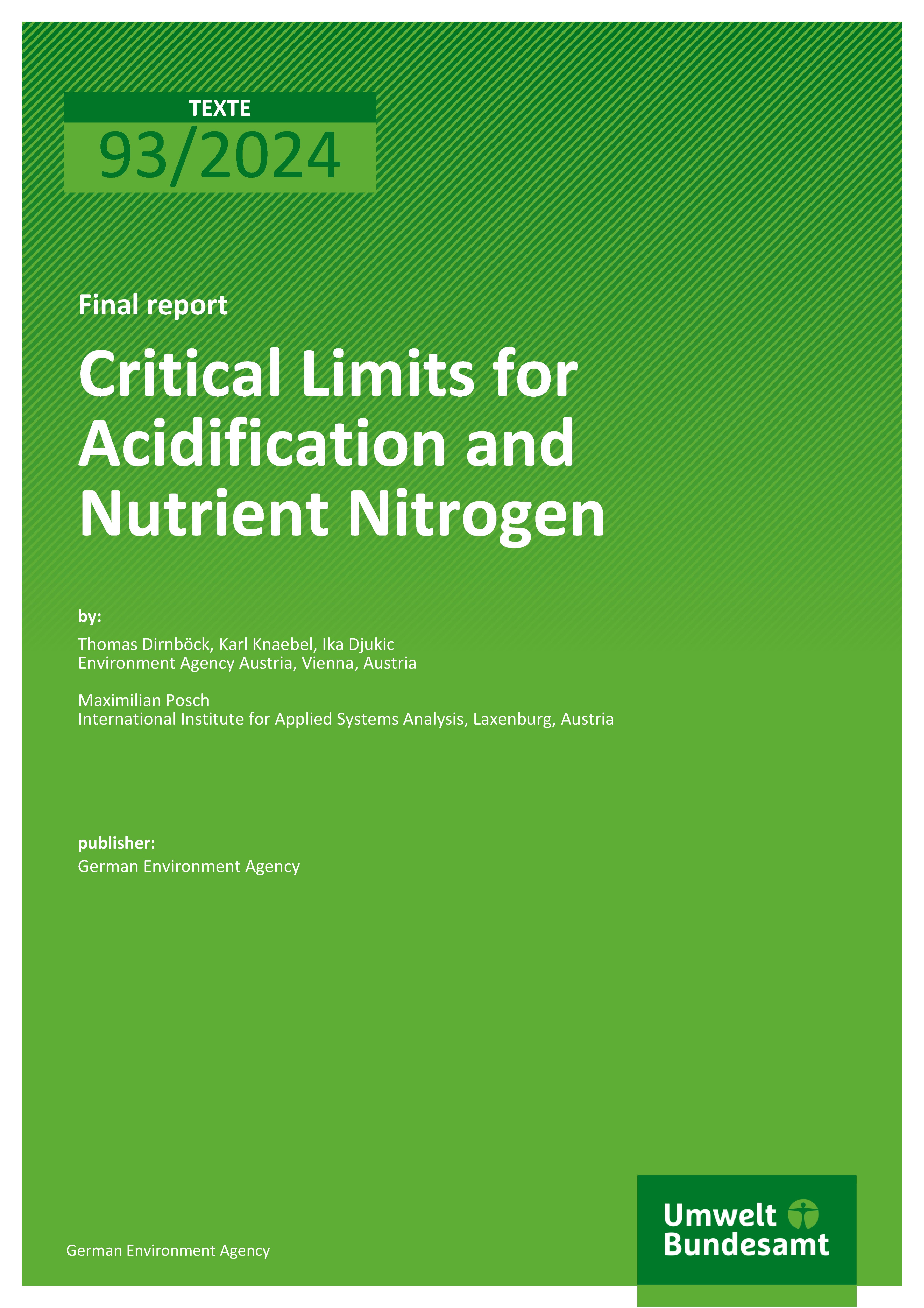 TEXTE
93/2024

Final report

Critical Limits for Acidification and Nutrient Nitrogen

by:

Thomas Dirnböck, Karl Knaebel, Ika Djukic
Environment Agency Austria, Vienna, Austria

Maximilian Posch
International Institute for Applied Systems Analysis, Laxenburg, Austria

publisher:
German Environment Agency

German Environment Agency

Umwelt
Bundesamt